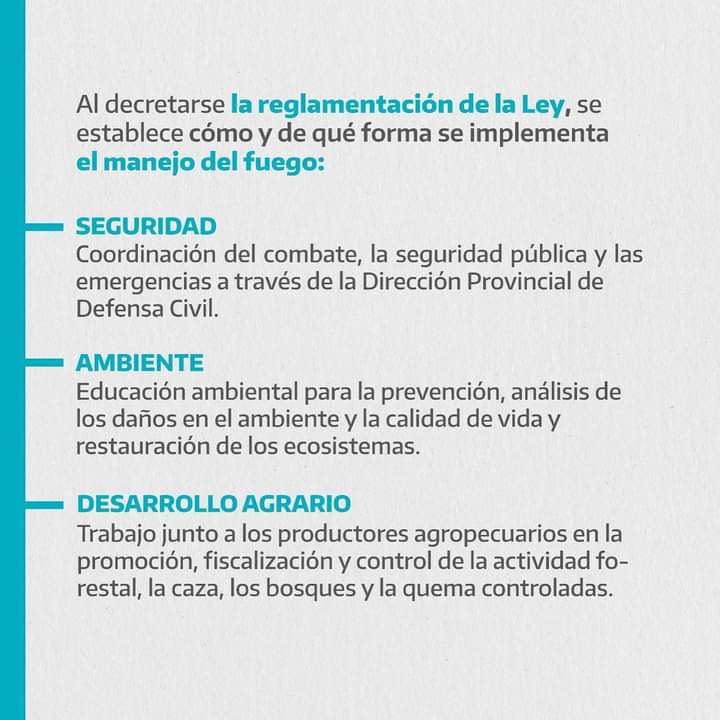 Al decretarse la reglamentación de la Ley, se establece cómo y de qué forma se implementa el manejo del fuego:

SEGURIDAD
Coordinación del combate, la seguridad pública y las emergencias a través de la Dirección Provincial de Defensa Civil.

AMBIENTE
Educación ambiental para la prevención, análisis de los daños en el ambiente y la calidad de vida y restauración de los ecosistemas.

DESARROLLO AGRARIO
Trabajo junto a los productores agropecuarios en la promoción, fiscalización y control de la actividad forestal, la caza, los bosques y la quema controladas.